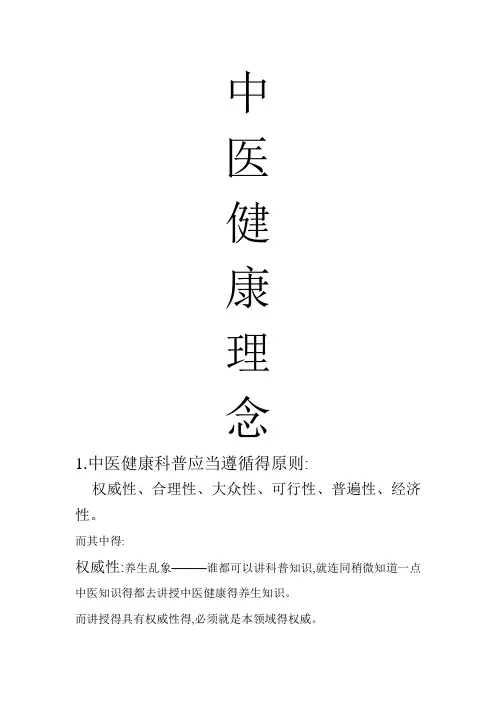 中
医
健
康
理
念

1.中医健康科普应当遵循得原则:

权威性、合理性、大众性、可行性、普遍性、经济性。

而其中得:

权威性:养生乱象———谁都可以讲科普知识,就连同稍微知道一点中医知识得都去讲授中医健康得养生知识。

而讲授得具有权威性得,必须就是本领域得权威。